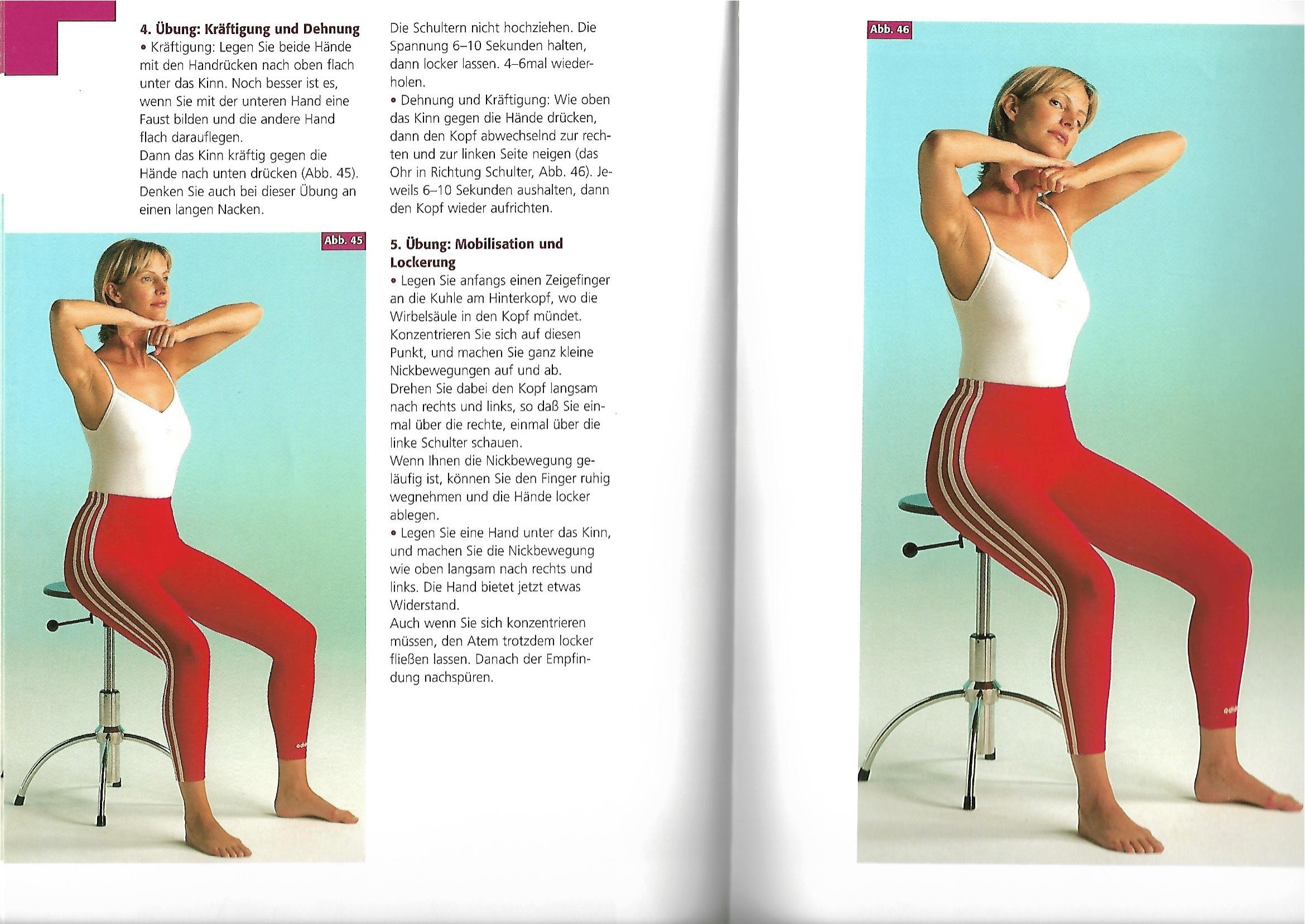 **4. Übung: Kräftigung und Dehnung**
• Kräftigung: Legen Sie beide Hände mit den Handrücken nach oben flach unter das Kinn. Noch besser ist es, wenn Sie mit der unteren Hand eine Faust bilden und die andere Hand flach darauflegen.
Dann das Kinn kräftig gegen die Hände nach unten drücken (Abb. 45). Denken Sie auch bei dieser Übung an einen langen Nacken.

Abb. 45

Die Schultern nicht hochziehen. Die Spannung 6–10 Sekunden halten, dann locker lassen. 4–6mal wiederholen.
• Dehnung und Kräftigung: Wie oben das Kinn gegen die Hände drücken, dann den Kopf abwechselnd zur rechten und zur linken Seite neigen (das Ohr in Richtung Schulter, Abb. 46). Jeweils 6–10 Sekunden aushalten, dann den Kopf wieder aufrichten.

**5. Übung: Mobilisation und Lockerung**
• Legen Sie anfangs einen Zeigefinger an die Kuhle am Hinterkopf, wo die Wirbelsäule in den Kopf mündet. Konzentrieren Sie sich auf diesen Punkt, und machen Sie ganz kleine Nickbewegungen auf und ab.
Drehen Sie dabei den Kopf langsam nach rechts und links, so daß Sie einmal über die rechte, einmal über die linke Schulter schauen.
Wenn Ihnen die Nickbewegung geläufig ist, können Sie den Finger ruhig wegnehmen und die Hände locker ablegen.
• Legen Sie eine Hand unter das Kinn, und machen Sie die Nickbewegung wie oben langsam nach rechts und links. Die Hand bietet jetzt etwas Widerstand.
Auch wenn Sie sich konzentrieren müssen, den Atem trotzdem locker fließen lassen. Danach der Empfindung nachspüren.

Abb. 46